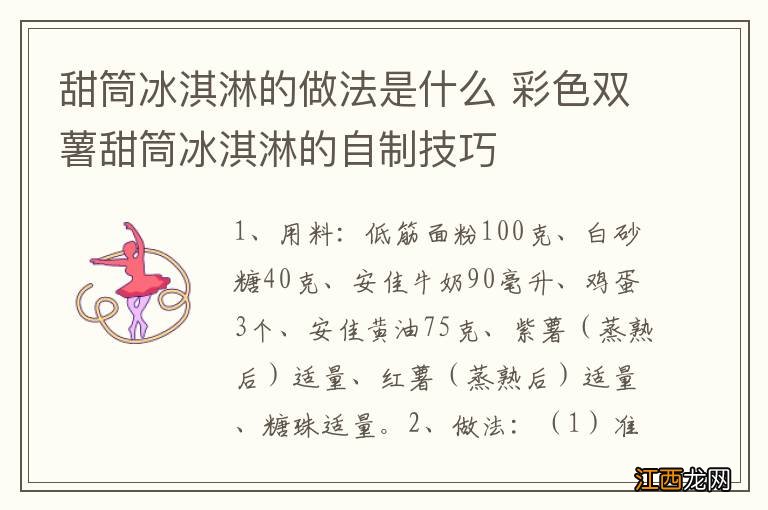 甜筒冰淇淋的做法是什么 彩色双薯甜筒冰淇淋的自制技巧

1、用料：低筋面粉100克、白砂糖40克、安佳牛奶90毫升、鸡蛋3个、安佳黄油75克、紫薯（蒸熟后）适量、红薯（蒸熟后）适量、糖珠适量。2、做法：（1）准

江西龙网